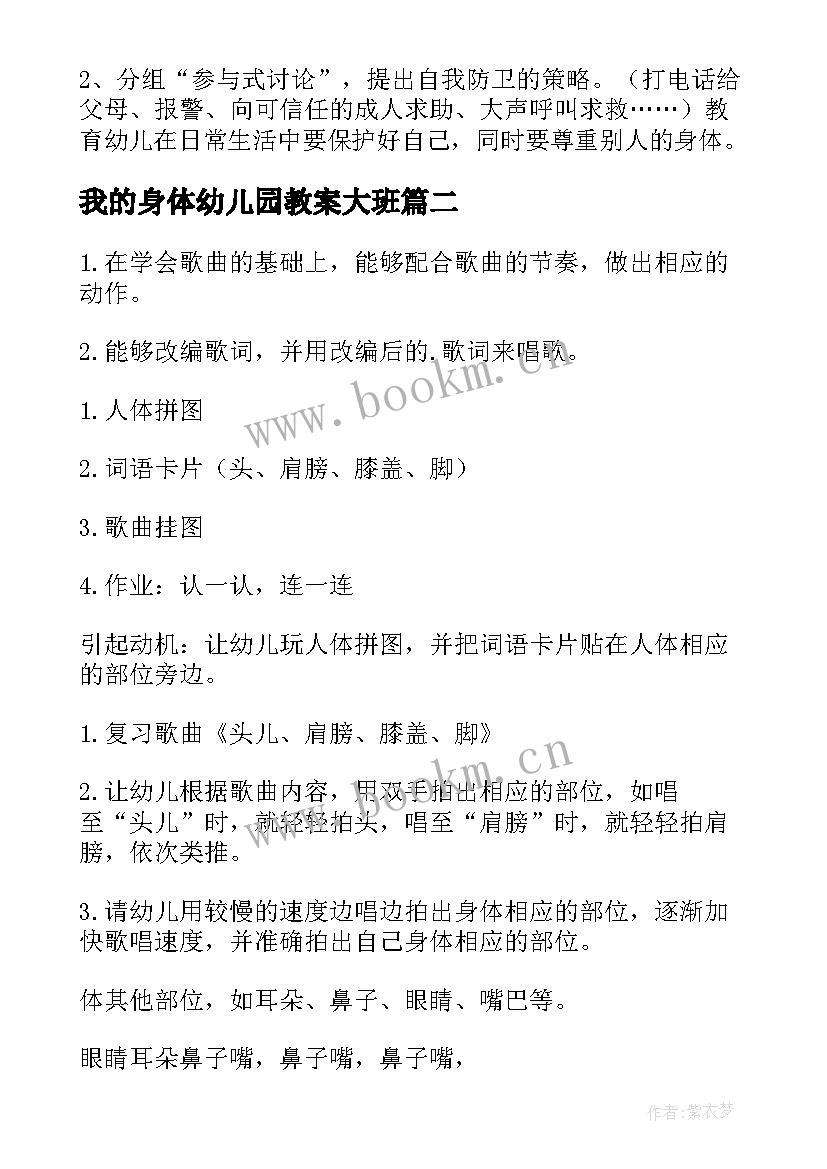 2、分组“参与式讨论”，提出自我防卫的策略。（打电话给父母、报警、向可信任的成人求助、大声呼叫求救……）教育幼儿在日常生活中要保护好自己，同时要尊重别人的身体。

我的身体幼儿园教案大班篇二

1.在学会歌曲的基础上，能够配合歌曲的节奏，做出相应的动作。

2.能够改编歌词，并用改编后的.歌词来唱歌。

1.人体拼图

2.词语卡片（头、肩膀、膝盖、脚）

3.歌曲挂图

4.作业：认一认，连一连

引起动机：让幼儿玩人体拼图，并把词语卡片贴在人体相应的部位旁边。

1.复习歌曲《头儿、肩膀、膝盖、脚》

2.让幼儿根据歌曲内容，用双手拍出相应的部位，如唱至“头儿”时，就轻轻拍头，唱至“肩膀”时，就轻轻拍肩膀，依次类推。

3.请幼儿用较慢的速度边唱边拍出身体相应的部位，逐渐加快歌唱速度，并准确拍出自己身体相应的部位。

体其他部位，如耳朵、鼻子、眼睛、嘴巴等。

眼睛耳朵鼻子嘴，鼻子嘴，鼻子嘴，

www.bookm.cn

www.bookm.cn

作者：紫衣梦